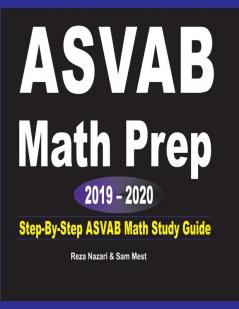 ASVAB
Math Prep

2019 – 2020

Step-By-Step ASVAB Math Study Guide

Reza Nazari & Sam Mest